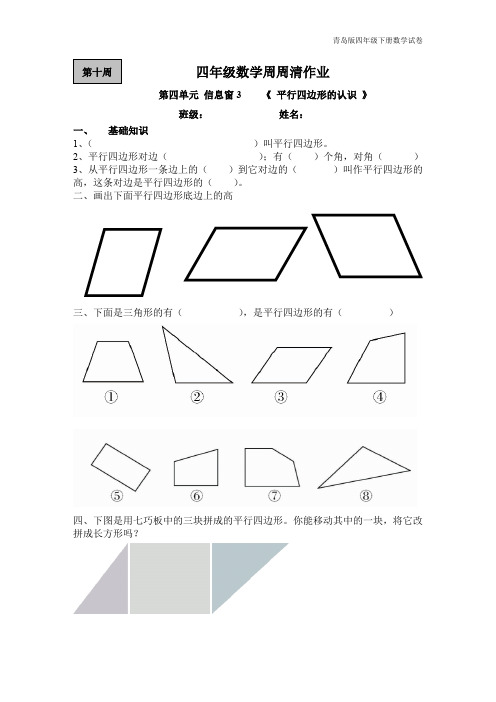 青岛版四年级下册数学试卷

第十周

四年级数学周周清作业

第四单元 信息窗 3 《 平行四边形的认识 》

班级： 姓名：

一、 基础知识

1、（ ）叫平行四边形。

2、平行四边形对边（ ）；有（ ）个角，对角（ ）

3、从平行四边形一条边上的（ ）到它对边的（ ）叫作平行四边形的高，这条对边是平行四边形的（ ）。

二、画出下面平行四边形底边上的高

三、下面是三角形的有（ ），是平行四边形的有（ ）

①　②　③　④

⑤　⑥　⑦　⑧

四、下图是用七巧板中的三块拼成的平行四边形。你能移动其中的一块，将它改拼成长方形吗？